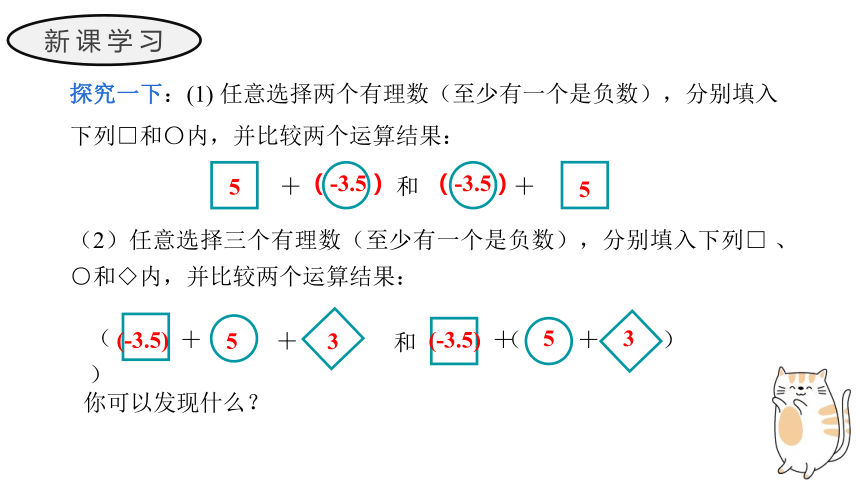 新课学习

探究一下：(1) 任意选择两个有理数（至少有一个是负数），分别填入下列□和○内，并比较两个运算结果：

5 + (-3.5) 和 (-3.5) + 5

（2）任意选择三个有理数（至少有一个是负数），分别填入下列□ 、○和◇内，并比较两个运算结果：

( (-3.5) + 5 ) + 3 和 (-3.5) +( 5 + 3 )

你可以发现什么？